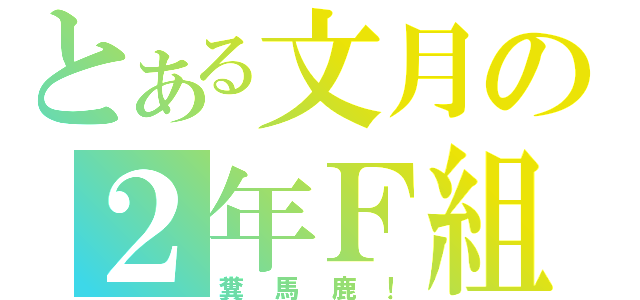 とある文月の
2年F組
糞馬鹿！